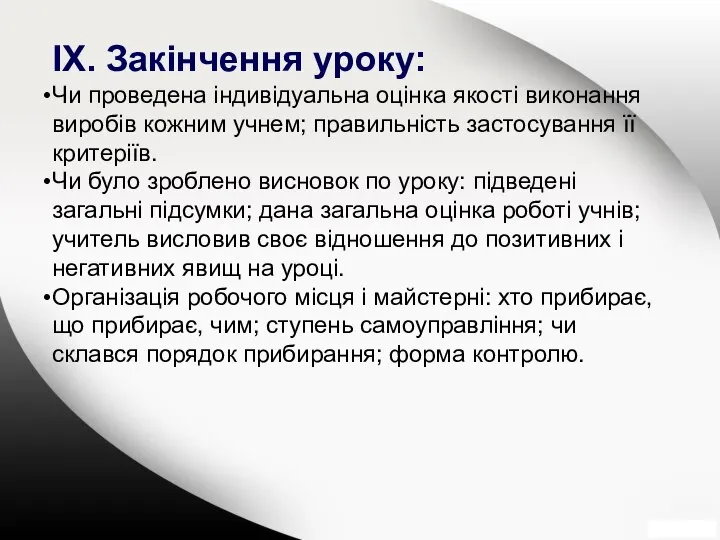 IX. Закінчення уроку:

•Чи проведена індивідуальна оцінка якості виконання виробів кожним учнем; правильність застосування її критеріїв.

•Чи було зроблено висновок по уроку: підведені загальні підсумки; дана загальна оцінка роботі учнів; учитель висловив своє відношення до позитивних і негативних явищ на уроці.

•Організація робочого місця і майстерні: хто прибирає, що прибирає, чим; ступень самоуправління; чи склався порядок прибирання; форма контролю.